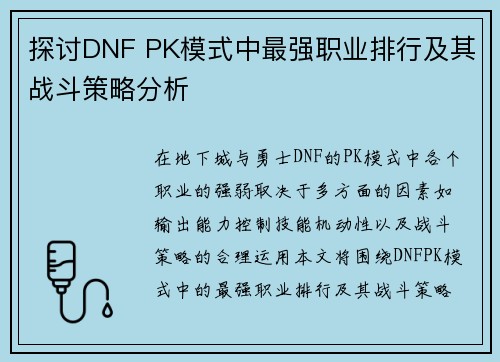 探讨DNF PK模式中最强职业排行及其战斗策略分析

在地下城与勇士DNF的PK模式中各个职业的强弱取决于多方面的因素如输出能力控制技能机动性以及战斗策略的合理运用本文将围绕DNFPK模式中的最强职业排行及其战斗策略